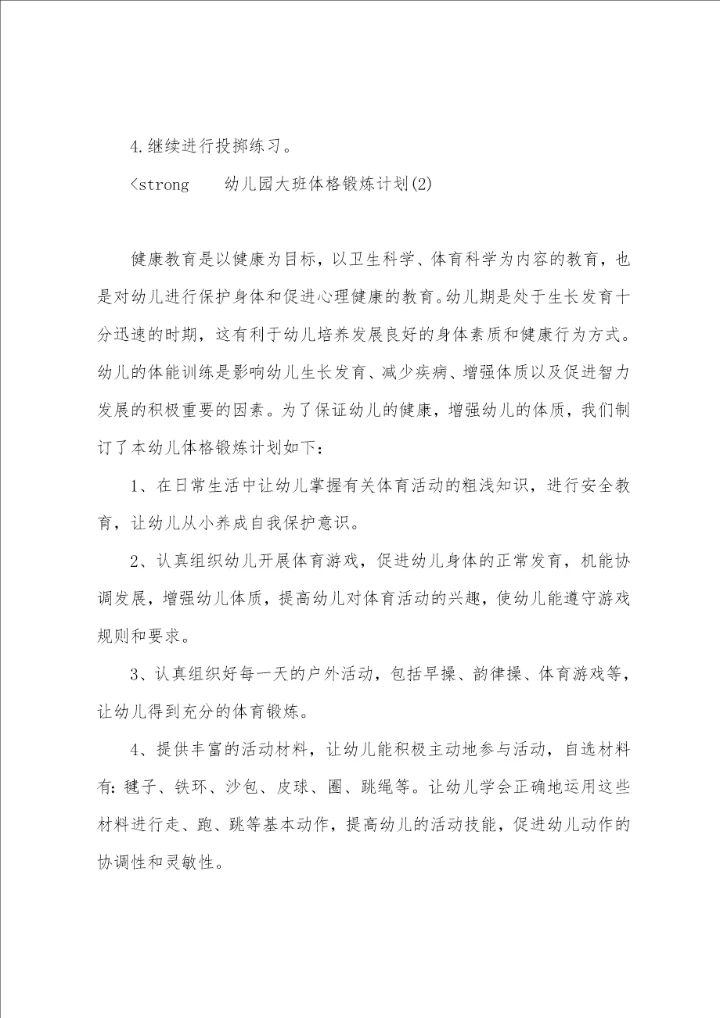 4.继续进行投掷练习。

<strong 幼儿园大班体格锻炼计划(2)

健康教育是以健康为目标，以卫生科学、体育科学为内容的教育，也是对幼儿进行保护身体和促进心理健康的教育。幼儿期是处于生长发育十分迅速的时期，这有利于幼儿培养发展良好的身体素质和健康行为方式。幼儿的体能训练是影响幼儿生长发育、减少疾病、增强体质以及促进智力发展的积极重要的因素。为了保证幼儿的健康，增强幼儿的体质，我们制订了本幼儿体格锻炼计划如下：

1、在日常生活中让幼儿掌握有关体育活动的粗浅知识，进行安全教育，让幼儿从小养成自我保护意识。

2、认真组织幼儿开展体育游戏，促进幼儿身体的正常发育，机能协调发展，增强幼儿体质，提高幼儿对体育活动的兴趣，使幼儿能遵守游戏规则和要求。

3、认真组织好每一天的户外活动，包括早操、韵律操、体育游戏等，让幼儿得到充分的体育锻炼。

4、提供丰富的活动材料，让幼儿能积极主动地参与活动，自选材料有：毽子、铁环、沙包、皮球、圈、跳绳等。让幼儿学会正确地运用这些材料进行走、跑、跳等基本动作，提高幼儿的活动技能，促进幼儿动作的协调性和灵敏性。